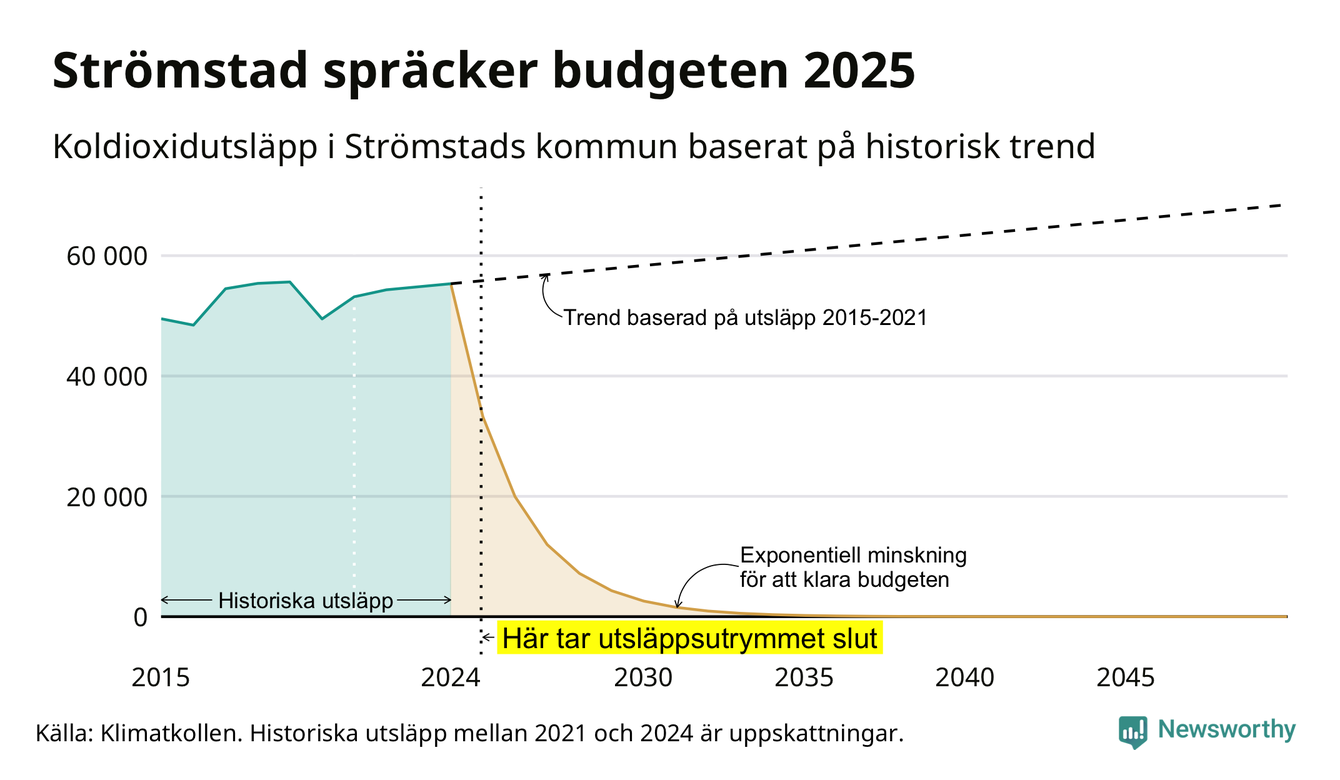 Strömstad spräcker budgeten 2025

Koldioxidutsläpp i Strömstads kommun baserat på historisk trend

60 000
40 000
20 000
0

Trend baserad på utsläpp 2015-2021

Exponentiell minskning för att klara budgeten

Historiska utsläpp

Här tar utsläppsutrymmet slut

2015
2024
2030
2035
2040
2045

Källa: Klimatkollen. Historiska utsläpp mellan 2021 och 2024 är uppskattningar.

Newsworthy